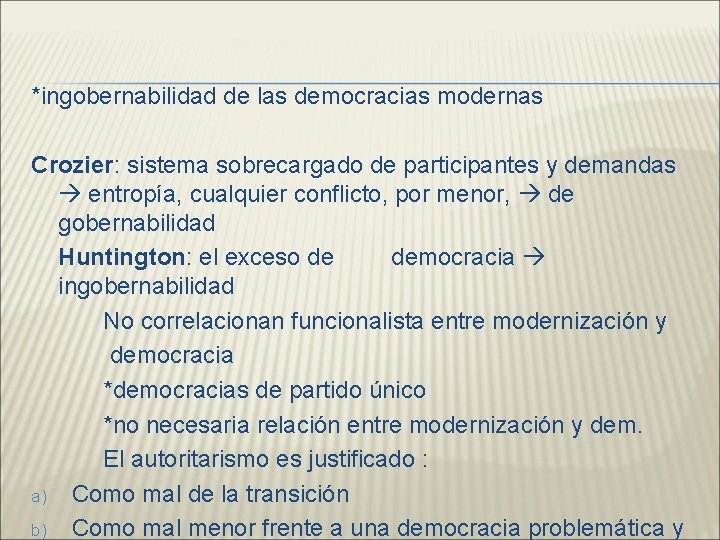 *ingobernabilidad de las democracias modernas

Crozier: sistema sobrecargado de participantes y demandas → entropía, cualquier conflicto, por menor, → de gobernabilidad

Huntington: el exceso de democracia → ingobernabilidad

No correlacionan funcionalista entre modernización y democracia

*democracias de partido único

*no necesaria relación entre modernización y dem.

El autoritarismo es justificado :

a) Como mal de la transición

b) Como mal menor frente a una democracia problemática y